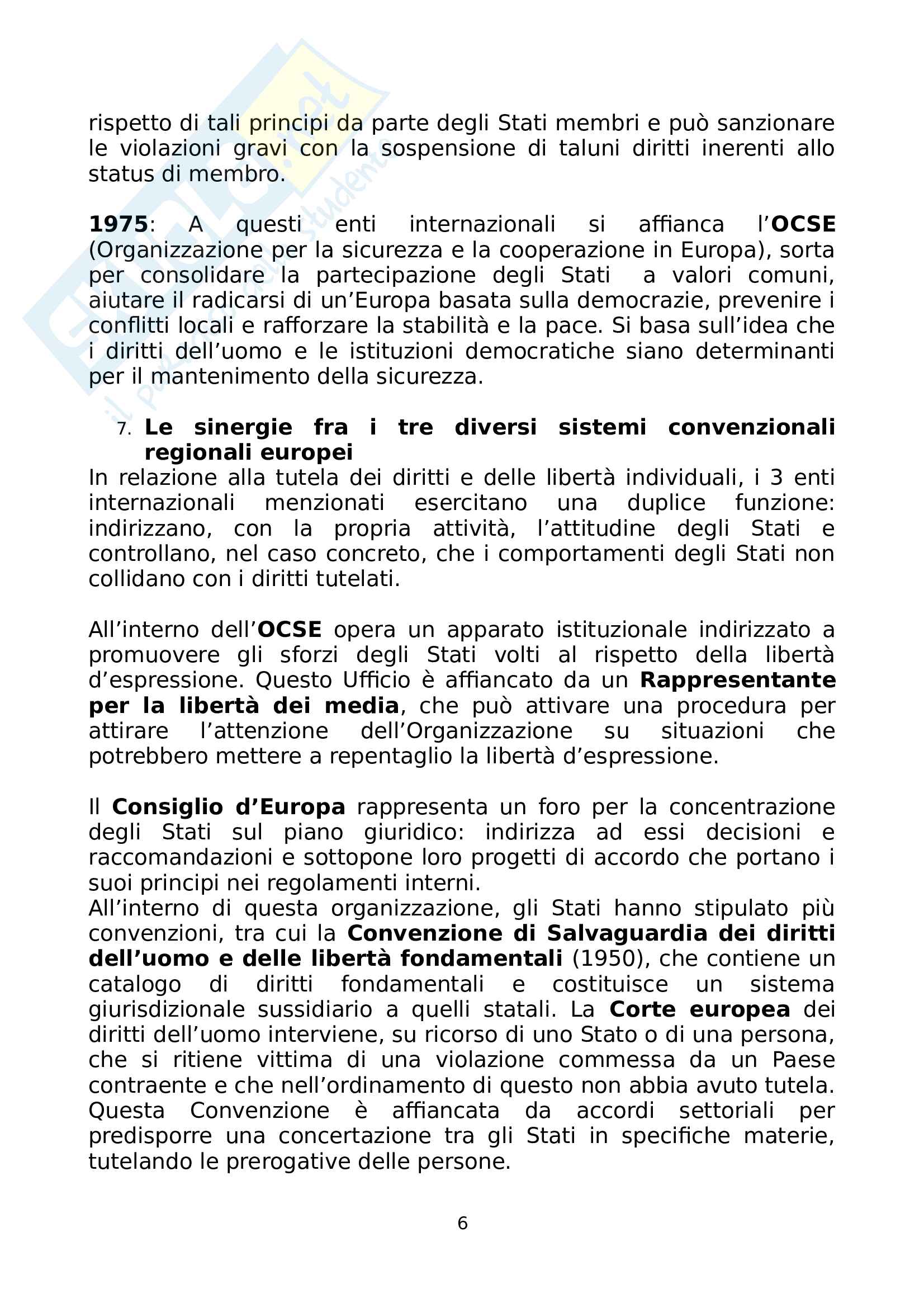 rispetto di tali principi da parte degli Stati membri e può sanzionare le violazioni gravi con la sospensione di taluni diritti inerenti allo status di membro.

1975: A questi enti internazionali si affianca l'OCSE (Organizzazione per la sicurezza e la cooperazione in Europa), sorta per consolidare la partecipazione degli Stati a valori comuni, aiutare il radicarsi di un'Europa basata sulla democrazie, prevenire i conflitti locali e rafforzare la stabilità e la pace. Si basa sull'idea che i diritti dell'uomo e le istituzioni democratiche siano determinanti per il mantenimento della sicurezza.

7. Le sinergie fra i tre diversi sistemi convenzionali regionali europei

In relazione alla tutela dei diritti e delle libertà individuali, i 3 enti internazionali menzionati esercitano una duplice funzione: indirizzano, con la propria attività, l'attitudine degli Stati e controllano, nel caso concreto, che i comportamenti degli Stati non collidano con i diritti tutelati.

All'interno dell'OCSE opera un apparato istituzionale indirizzato a promuovere gli sforzi degli Stati volti al rispetto della libertà d'espressione. Questo Ufficio è affiancato da un Rappresentante per la libertà dei media, che può attivare una procedura per attirare l'attenzione dell'Organizzazione su situazioni che potrebbero mettere a repentaglio la libertà d'espressione.

Il Consiglio d'Europa rappresenta un foro per la concentrazione degli Stati sul piano giuridico: indirizza ad essi decisioni e raccomandazioni e sottopone loro progetti di accordo che portano i suoi principi nei regolamenti interni.
All'interno di questa organizzazione, gli Stati hanno stipulato più convenzioni, tra cui la Convenzione di Salvaguardia dei diritti dell'uomo e delle libertà fondamentali (1950), che contiene un catalogo di diritti fondamentali e costituisce un sistema giurisdizionale sussidiario a quelli statali. La Corte europea dei diritti dell'uomo interviene, su ricorso di uno Stato o di una persona, che si ritiene vittima di una violazione commessa da un Paese contraente e che nell'ordinamento di questo non abbia avuto tutela. Questa Convenzione è affiancata da accordi settoriali per predisporre una concertazione tra gli Stati in specifiche materie, tutelando le prerogative delle persone.

6